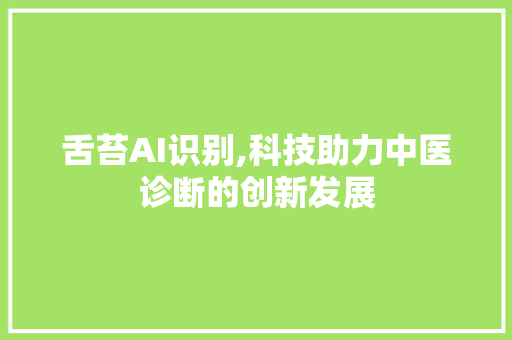 舌苔AI识别,科技助力中医诊断的创新发展